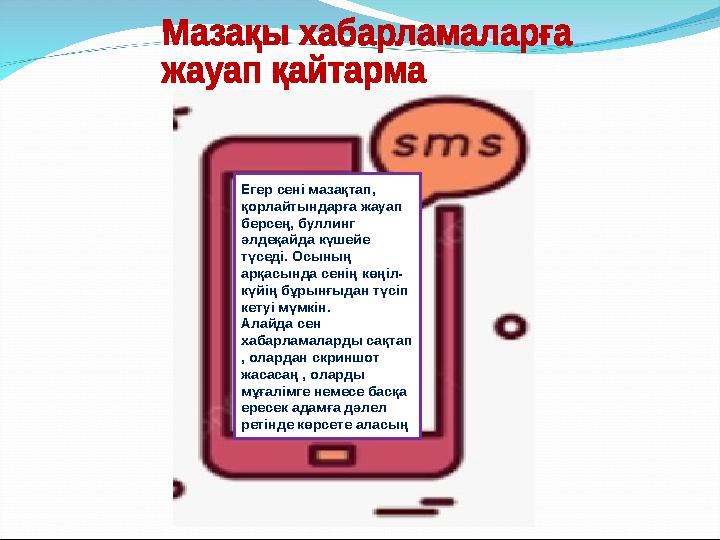 Мазақы хабарламаларға жауап қайтарма

sms

Егер сені мазақтап, қорлайтындарға жауап берсең, буллинг әлдеқайда күшейе түседі. Осының арқасында сенің көңіл-күйің бұрынғыдан түсіп кетуі мүмкін.
Алайда сен хабарламаларды сақтап , олардан скриншот жасасаң , оларды мұғалімге немесе басқа ересек адамға дәлел ретінде көрсете аласың